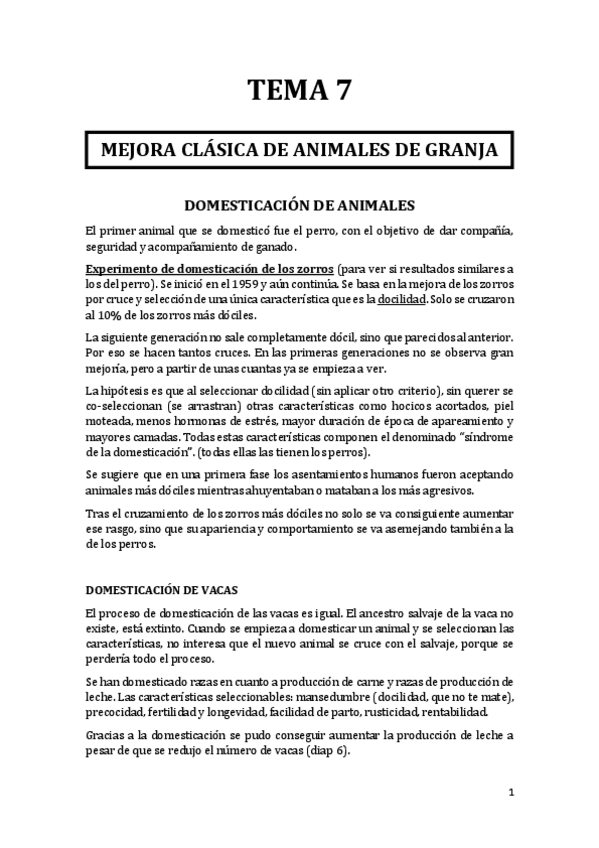 TEMA 7

MEJORA CLÁSICA DE ANIMALES DE GRANJA

DOMESTICACIÓN DE ANIMALES

El primer animal que se domesticó fue el perro, con el objetivo de dar compañía, seguridad y acompañamiento de ganado.

Experimento de domesticación de los zorros (para ver si resultados similares a los del perro). Se inició en el 1959 y aún continúa. Se basa en la mejora de los zorros por cruce y selección de una única característica que es la docilidad. Solo se cruzaron al 10% de los zorros más dóciles.

La siguiente generación no sale completamente dócil, sino que parecidos al anterior. Por eso se hacen tantos cruces. En las primeras generaciones no se observa gran mejoría, pero a partir de unas cuantas ya se empieza a ver.

La hipótesis es que al seleccionar docilidad (sin aplicar otro criterio), sin querer se co-seleccionan (se arrastran) otras características como hocicos acortados, piel moteada, menos hormonas de estrés, mayor duración de época de apareamiento y mayores camadas. Todas estas características componen el denominado "síndrome de la domesticación". (todas ellas las tienen los perros).

Se sugiere que en una primera fase los asentamientos humanos fueron aceptando animales más dóciles mientras ahuyentaban o mataban a los más agresivos.

Tras el cruzamiento de los zorros más dóciles no solo se va consiguiente aumentar ese rasgo, sino que su apariencia y comportamiento se va asemejando también a la de los perros.

DOMESTICACIÓN DE VACAS

El proceso de domesticación de las vacas es igual. El ancestro salvaje de la vaca no existe, está extinto. Cuando se empieza a domesticar un animal y se seleccionan las características, no interesa que el nuevo animal se cruce con el salvaje, porque se perdería todo el proceso.

Se han domesticado razas en cuanto a producción de carne y razas de producción de leche. Las características seleccionables: mansedumbre (docilidad, que no te mate), precocidad, fertilidad y longevidad, facilidad de parto, rusticidad, rentabilidad.

Gracias a la domesticación se pudo conseguir aumentar la producción de leche a pesar de que se redujo el número de vacas (diap 6).

1